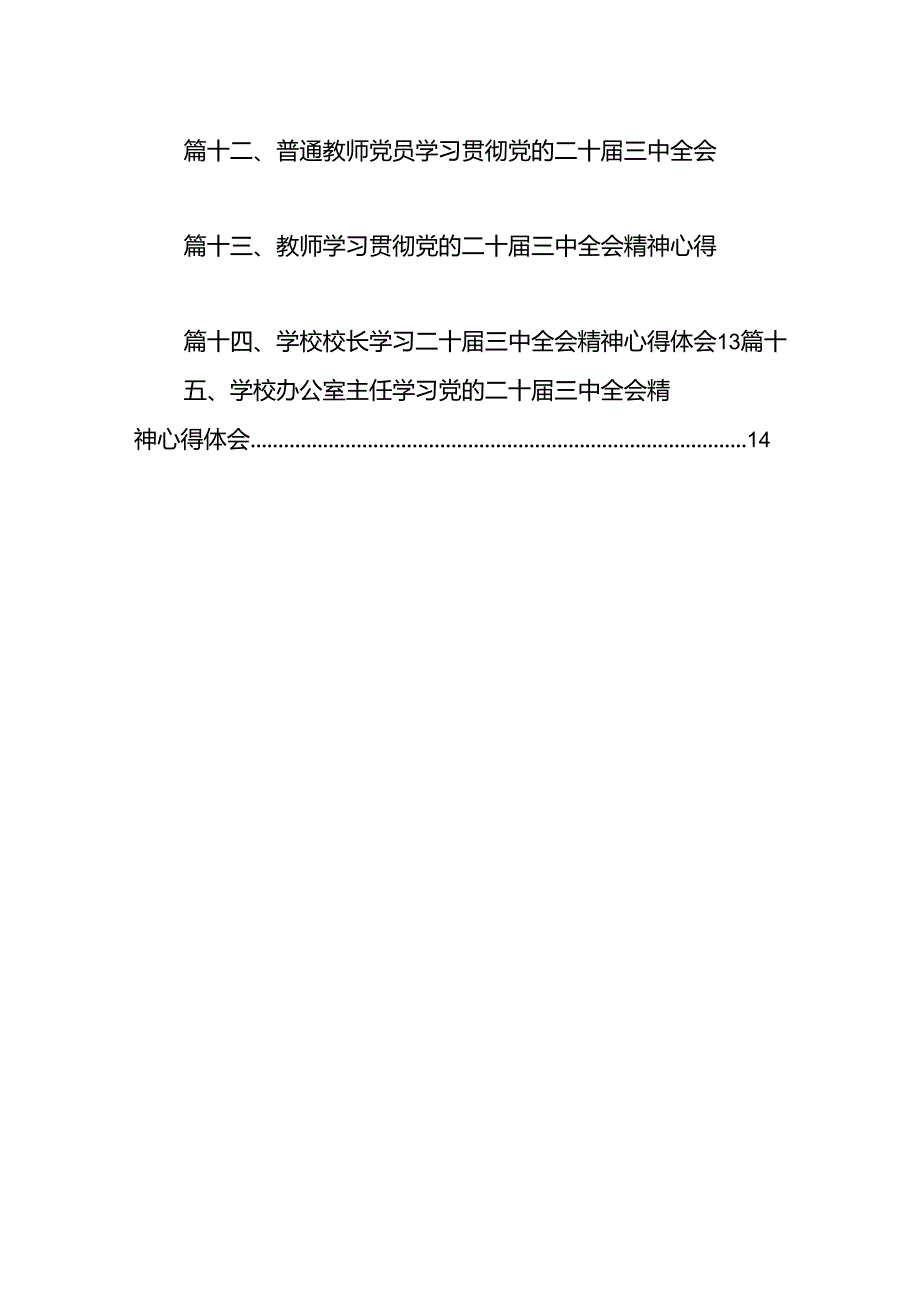 篇十二、普通教师党员学习贯彻党的二十届三中全会

篇十三、教师学习贯彻党的二十届三中全会精神心得

篇十四、学校校长学习二十届三中全会精神心得体会13篇十五、学校办公室主任学习党的二十届三中全会精神心得体会..........................................................................................14